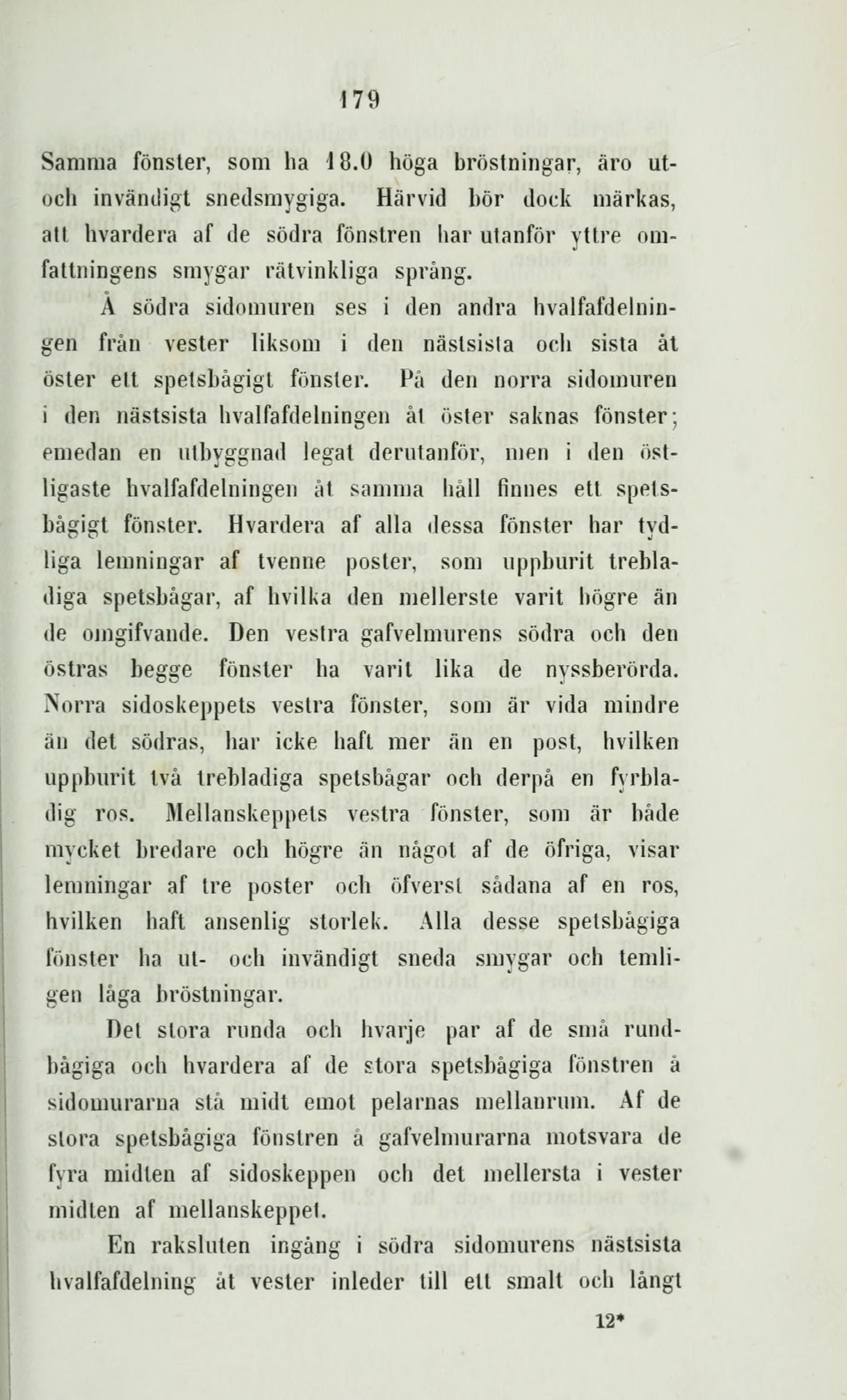 179

Samma fönster, som ha 18.0 höga bröstningar, äro ut- och invändigt snedsmygiga. Härvid bör dock märkas, att hvardera af de södra fönstren har utanför yttre omfattningens smygar rätvinkliga språng.

Å södra sidomuren ses i den andra hvalfafdelningen från vester liksom i den nästsista och sista åt öster ett spetsbågigt fönster. På den norra sidomuren i den nästsista hvalfafdelningen åt öster saknas fönster; emedan en utbyggnad legat derutanför, men i den östligaste hvalfafdelningen åt samma håll finnes ett spetsbågigt fönster. Hvardera af alla dessa fönster har tydliga lemningar af tvenne poster, som uppburit trebladiga spetsbågar, af hvilka den mellerste varit högre än de omgifvande. Den vestra gafvelmurens södra och den östras begge fönster ha varit lika de nyssberörda. Norra sidoskeppets vestra fönster, som är vida mindre än det södras, har icke haft mer än en post, hvilken uppburit två trebladiga spetsbågar och derpå en fyrbladig ros. Mellanskeppets vestra fönster, som är både mycket bredare och högre än något af de öfriga, visar lemningar af tre poster och öfverst sådana af en ros, hvilken haft ansenlig storlek. Alla desse spetsbågiga fönster ha ut- och invändigt sneda smygar och temligen låga bröstningar.

Det stora runda och hvarje par af de små rundbågiga och hvardera af de stora spetsbågiga fönstren å sidomurarna stå midt emot pelarnas mellanrum. Af de stora spetsbågiga fönstren å gafvelmurarna motsvara de fyra midten af sidoskeppen och det mellersta i vester midten af mellanskeppet.

En raksluten ingång i södra sidomurens nästsista hvalfafdelning åt vester inleder till ett smalt och långt

12*